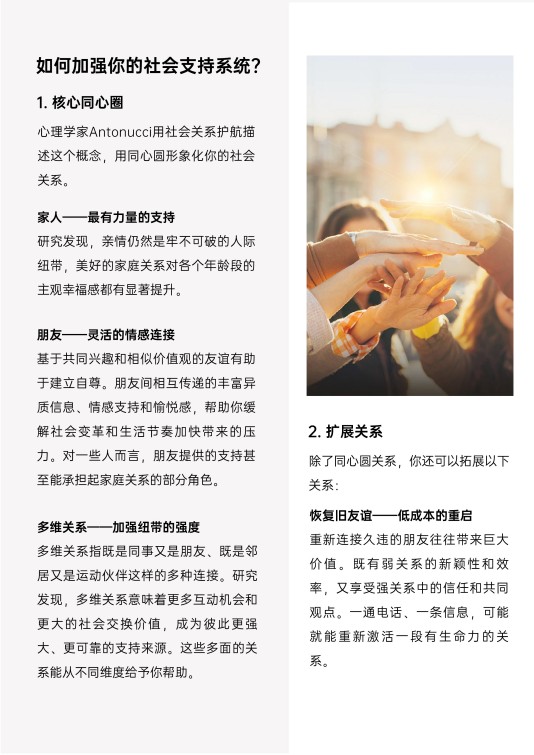 如何加强你的社会支持系统？

1. 核心同心圈

心理学家Antonucci用社会关系护航描述这个概念，用同心圆形象化你的社会关系。

家人——最有力量的支持

研究发现，亲情仍然是牢不可破的人际纽带，美好的家庭关系对各个年龄段的主观幸福感都有显著提升。

朋友——灵活的情感连接

基于共同兴趣和相似价值观的友谊有助于建立自尊。朋友间相互传递的丰富异质信息、情感支持和愉悦感，帮助你缓解社会变革和生活节奏加快带来的压力。对一些人而言，朋友提供的支持甚至能承担起家庭关系的部分角色。

多维关系——加强纽带的强度

多维关系指既是同事又是朋友、既是邻居又是运动伙伴这样的多种连接。研究发现，多维关系意味着更多互动机会和更大的社会交换价值，成为彼此更强大、更可靠的支持来源。这些多面的关系能从不同维度给予你帮助。

2. 扩展关系

除了同心圆关系，你还可以拓展以下关系：

恢复旧友谊——低成本的重启

重新连接久违的朋友往往带来巨大价值。既有弱关系的新颖性和效率，又享受强关系中的信任和共同观点。一通电话、一条信息，可能就能重新激活一段有生命力的关系。